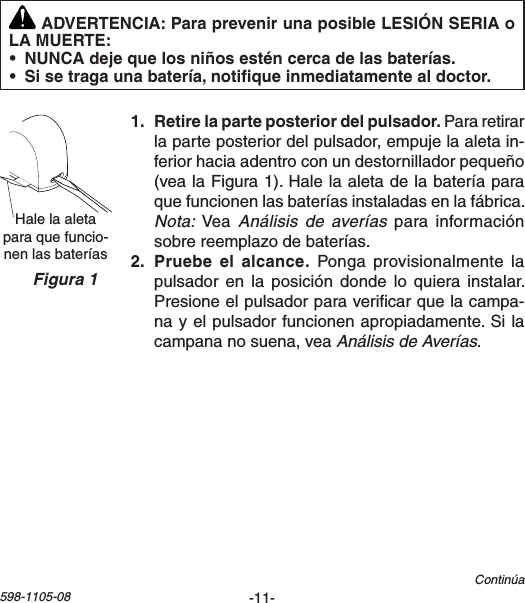 ADVERTENCIA: Para prevenir una posible LESIÓN SERIA o LA MUERTE:
• NUNCA deje que los niños estén cerca de las baterías.
• Si se traga una batería, notifique inmediatamente al doctor.

Hale la aleta para que funcionen las baterías

Figura 1

1. Retire la parte posterior del pulsador. Para retirar la parte posterior del pulsador, empuje la aleta inferior hacia adentro con un destornillador pequeño (vea la Figura 1). Hale la aleta de la batería para que funcionen las baterías instaladas en la fábrica. Nota: Vea Análisis de averías para información sobre reemplazo de baterías.

2. Pruebe el alcance. Ponga provisionalmente la pulsador en la posición donde lo quiera instalar. Presione el pulsador para verificar que la campana y el pulsador funcionen apropiadamente. Si la campana no suena, vea Análisis de Averías.

Continúa

598-1105-08

-11-